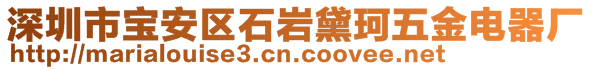 深圳市宝安区石岩黛珂五金电器厂
http://marialouise3.cn.coovee.net